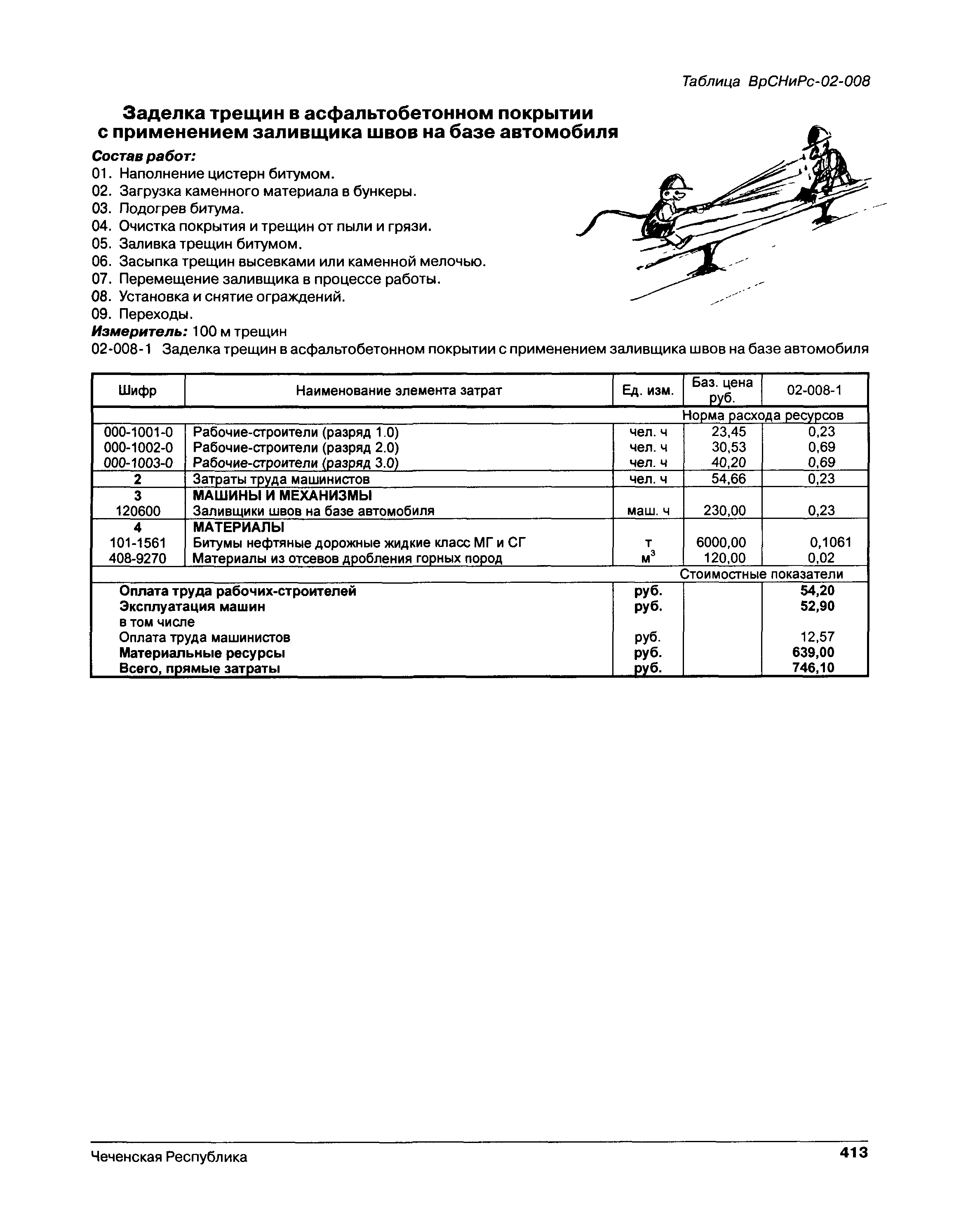 Таблица ВрСНиРс-02-008

Заделка трещин в асфальтобетонном покрытии с применением заливщика швов на базе автомобиля

Состав работ:
01. Наполнение цистерн битумом.
02. Загрузка каменного материала в бункеры.
03. Подогрев битума.
04. Очистка покрытия и трещин от пыли и грязи.
05. Заливка трещин битумом.
06. Засыпка трещин высевками или каменной мелочью.
07. Перемещение заливщика в процессе работы.
08. Установка и снятие ограждений.
09. Переходы.

Измеритель: 100 м трещин

02-008-1 Заделка трещин в асфальтобетонном покрытии с применением заливщика швов на базе автомобиля

| Шифр | Наименование элемента затрат | Ед. изм. | Баз. цена руб. | 02-008-1 |
|---|---|---|---|---|
| | | | Норма расхода ресурсов | |
| 000-1001-0 | Рабочие-строители (разряд 1.0) | чел. ч | 23,45 | 0,23 |
| 000-1002-0 | Рабочие-строители (разряд 2.0) | чел. ч | 30,53 | 0,69 |
| 000-1003-0 | Рабочие-строители (разряд 3.0) | чел. ч | 40,20 | 0,69 |
| 2 | Затраты труда машинистов | чел. ч | 54,66 | 0,23 |
| 3 | МАШИНЫ И МЕХАНИЗМЫ | | | |
| 120600 | Заливщики швов на базе автомобиля | маш. ч | 230,00 | 0,23 |
| 4 | МАТЕРИАЛЫ | | | |
| 101-1561 | Битумы нефтяные дорожные жидкие класс МГ и СГ | т | 6000,00 | 0,1061 |
| 408-9270 | Материалы из отсевов дробления горных пород | $м^3$ | 120,00 | 0,02 |
| | | | Стоимостные показатели | |
| | Оплата труда рабочих-строителей | руб. | | 54,20 |
| | Эксплуатация машин | руб. | | 52,90 |
| | в том числе | | | |
| | Оплата труда машинистов | руб. | | 12,57 |
| | Материальные ресурсы | руб. | | 639,00 |
| | Всего, прямые затраты | руб. | | 746,10 |

Чеченская Республика 413